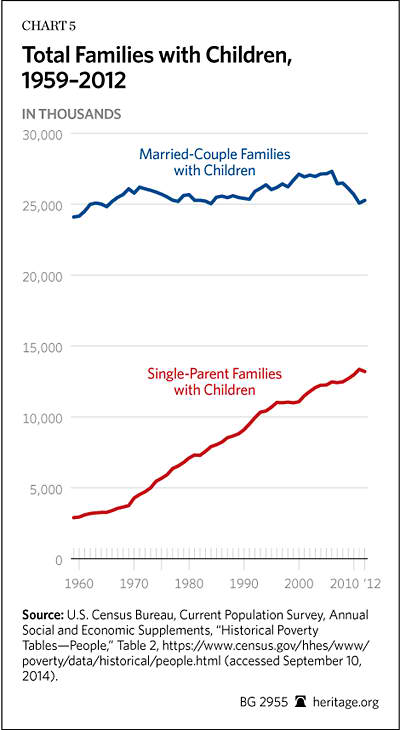 CHART 5

Total Families with Children, 1959–2012

IN THOUSANDS

30,000

25,000

20,000

15,000

10,000

5,000

0

Married-Couple Families with Children

Single-Parent Families with Children

1960 1970 1980 1990 2000 2010 '12

Source: U.S. Census Bureau, Current Population Survey, Annual Social and Economic Supplements, "Historical Poverty Tables—People," Table 2, https://www.census.gov/hhes/www/poverty/data/historical/people.html (accessed September 10, 2014).

BG 2955 heritage.org